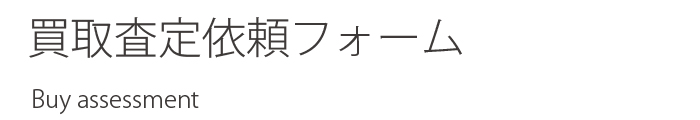 買取査定依頼フォーム

Buy assessment